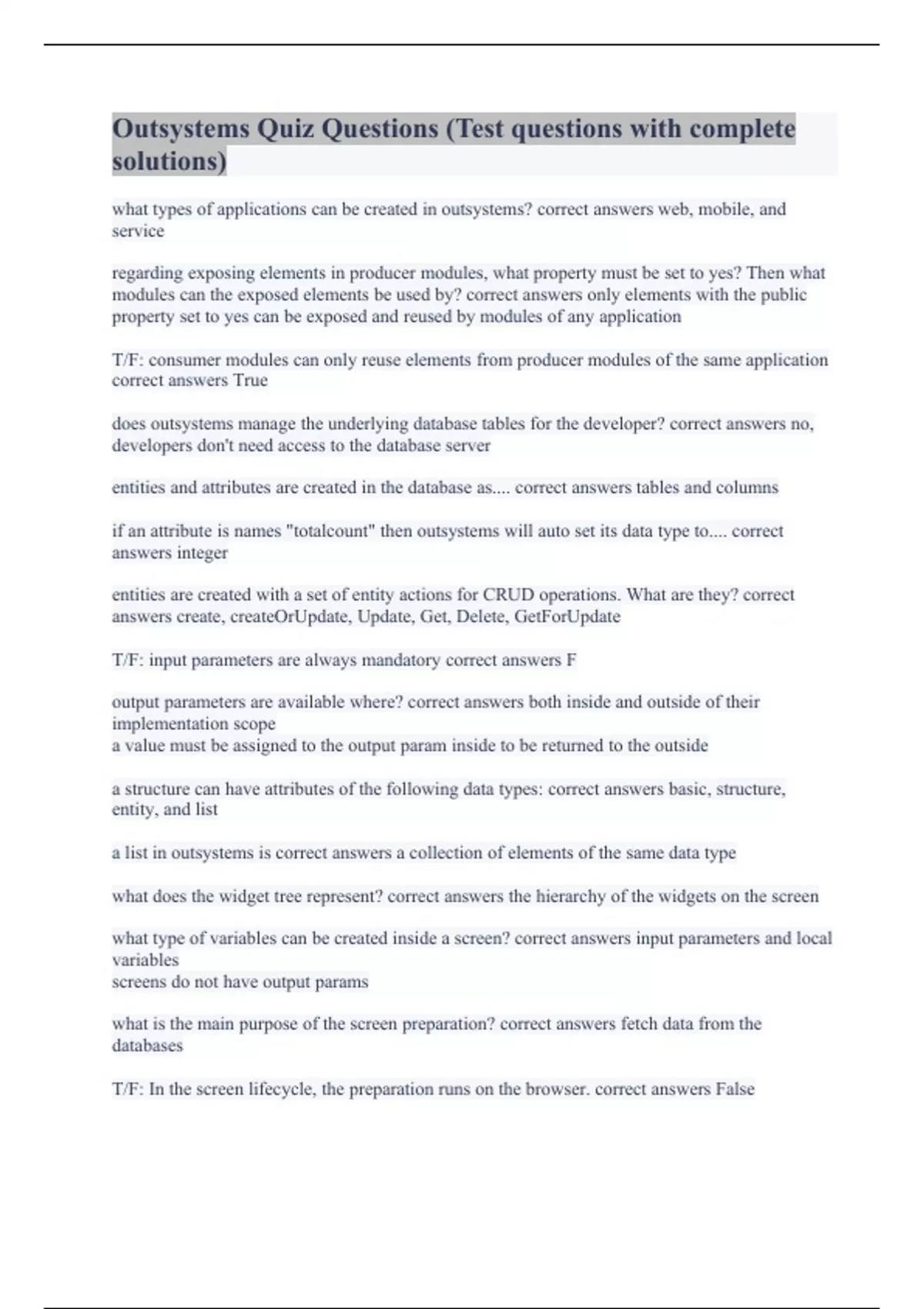 Outsystems Quiz Questions (Test questions with complete solutions)

what types of applications can be created in outsystems? correct answers web, mobile, and service

regarding exposing elements in producer modules, what property must be set to yes? Then what modules can the exposed elements be used by? correct answers only elements with the public property set to yes can be exposed and reused by modules of any application

T/F: consumer modules can only reuse elements from producer modules of the same application correct answers True

does outsystems manage the underlying database tables for the developer? correct answers no, developers don't need access to the database server

entities and attributes are created in the database as.... correct answers tables and columns

if an attribute is names "totalcount" then outsystems will auto set its data type to.... correct answers integer

entities are created with a set of entity actions for CRUD operations. What are they? correct answers create, createOrUpdate, Update, Get, Delete, GetForUpdate

T/F: input parameters are always mandatory correct answers F

output parameters are available where? correct answers both inside and outside of their implementation scope
a value must be assigned to the output param inside to be returned to the outside

a structure can have attributes of the following data types: correct answers basic, structure, entity, and list

a list in outsystems is correct answers a collection of elements of the same data type

what does the widget tree represent? correct answers the hierarchy of the widgets on the screen

what type of variables can be created inside a screen? correct answers input parameters and local variables
screens do not have output params

what is the main purpose of the screen preparation? correct answers fetch data from the databases

T/F: In the screen lifecycle, the preparation runs on the browser. correct answers False